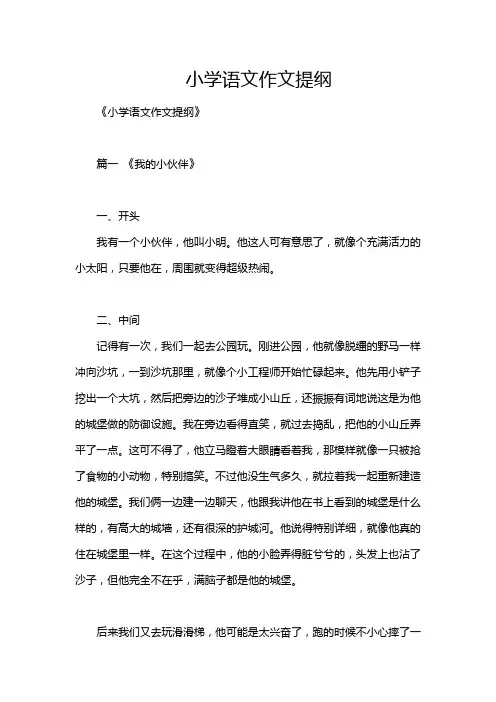 小学语文作文提纲

《小学语文作文提纲》

篇一 《我的小伙伴》

一、开头

我有一个小伙伴，他叫小明。他这人可有意思了，就像个充满活力的小太阳，只要他在，周围就变得超级热闹。

二、中间

记得有一次，我们一起去公园玩。刚进公园，他就像脱缰的野马一样冲向沙坑，一到沙坑那里，就像个小工程师开始忙碌起来。他先用小铲子挖出一个大坑，然后把旁边的沙子堆成小山丘，还振振有词地说这是为他的城堡做的防御设施。我在旁边看得直笑，就过去捣乱，把他的小山丘弄平了一点。这可不得了，他立马瞪着大眼睛看着我，那模样就像一只被抢了食物的小动物，特别搞笑。不过他没生气多久，就拉着我一起重新建造他的城堡。我们俩一边建一边聊天，他跟我讲他在书上看到的城堡是什么样的，有高大的城墙，还有很深的护城河。他说得特别详细，就像他真的住在城堡里一样。在这个过程中，他的小脸弄得脏兮兮的，头发上也沾了沙子，但他完全不在乎，满脑子都是他的城堡。

后来我们又去玩滑滑梯，他可能是太兴奋了，跑的时候不小心摔了一